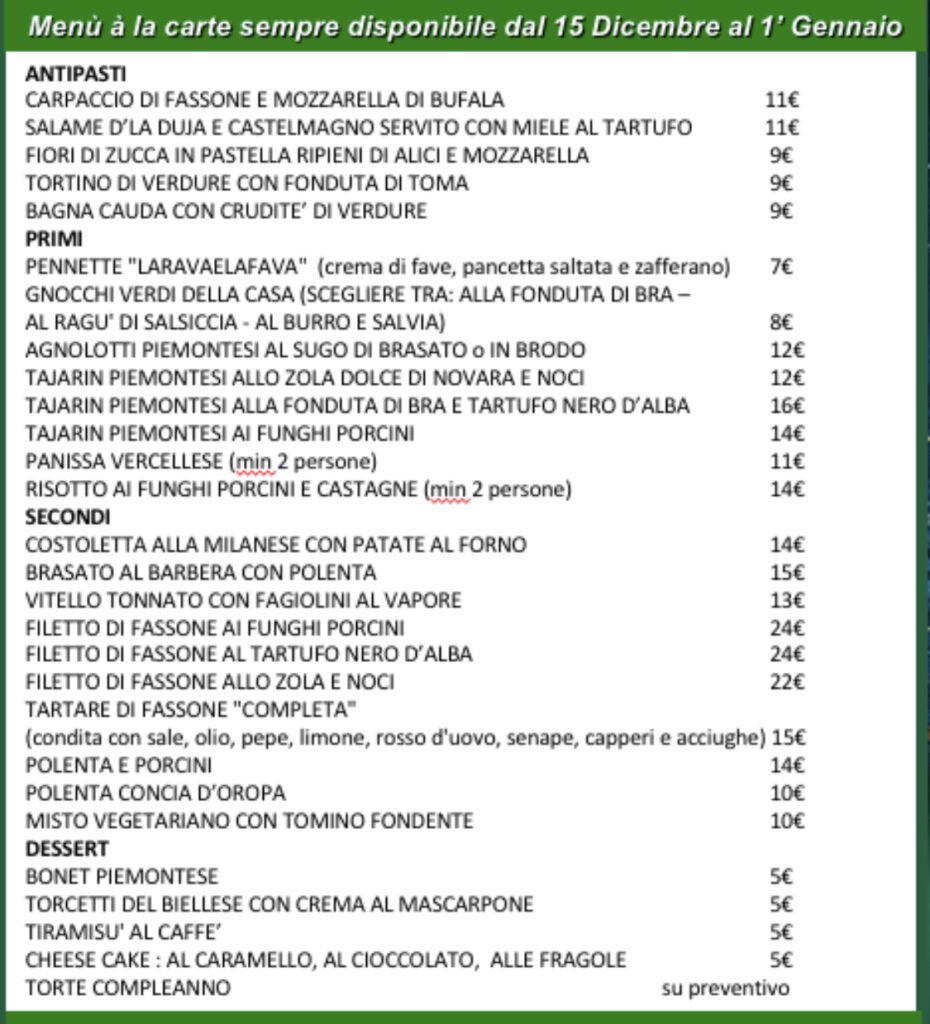 Menù à la carte sempre disponibile dal 15 Dicembre al 1' Gennaio

ANTIPASTI
CARPACCIO DI FASSONE E MOZZARELLA DI BUFALA 11€
SALAME D'LA DUJA E CASTELMAGNO SERVITO CON MIELE AL TARTUFO 11€
FIORI DI ZUCCA IN PASTELLA RIPIENI DI ALICI E MOZZARELLA 9€
TORTINO DI VERDURE CON FONDUTA DI TOMA 9€
BAGNA CAUDA CON CRUDITE' DI VERDURE 9€
PRIMI
PENNETTE "LARAVAELAFAVA" (crema di fave, pancetta saltata e zafferano) 7€
GNOCCHI VERDI DELLA CASA (SCEGLIERE TRA: ALLA FONDUTA DI BRA – AL RAGU' DI SALSICCIA - AL BURRO E SALVIA) 8€
AGNOLOTTI PIEMONTESI AL SUGO DI BRASATO o IN BRODO 12€
TAJARIN PIEMONTESI ALLO ZOLA DOLCE DI NOVARA E NOCI 12€
TAJARIN PIEMONTESI ALLA FONDUTA DI BRA E TARTUFO NERO D'ALBA 16€
TAJARIN PIEMONTESI AI FUNGHI PORCINI 14€
PANISSA VERCELLESE (min 2 persone) 11€
RISOTTO AI FUNGHI PORCINI E CASTAGNE (min 2 persone) 14€
SECONDI
COSTOLETTA ALLA MILANESE CON PATATE AL FORNO 14€
BRASATO AL BARBERA CON POLENTA 15€
VITELLO TONNATO CON FAGIOLINI AL VAPORE 13€
FILETTO DI FASSONE AI FUNGHI PORCINI 24€
FILETTO DI FASSONE AL TARTUFO NERO D'ALBA 24€
FILETTO DI FASSONE ALLO ZOLA E NOCI 22€
TARTARE DI FASSONE "COMPLETA"
(condita con sale, olio, pepe, limone, rosso d'uovo, senape, capperi e acciughe) 15€
POLENTA E PORCINI 14€
POLENTA CONCIA D'OROPA 10€
MISTO VEGETARIANO CON TOMINO FONDENTE 10€
DESSERT
BONET PIEMONTESE 5€
TORCETTI DEL BIELLESE CON CREMA AL MASCARPONE 5€
TIRAMISU' AL CAFFE' 5€
CHEESE CAKE : AL CARAMELLO, AL CIOCCOLATO, ALLE FRAGOLE 5€
TORTE COMPLEANNO su preventivo